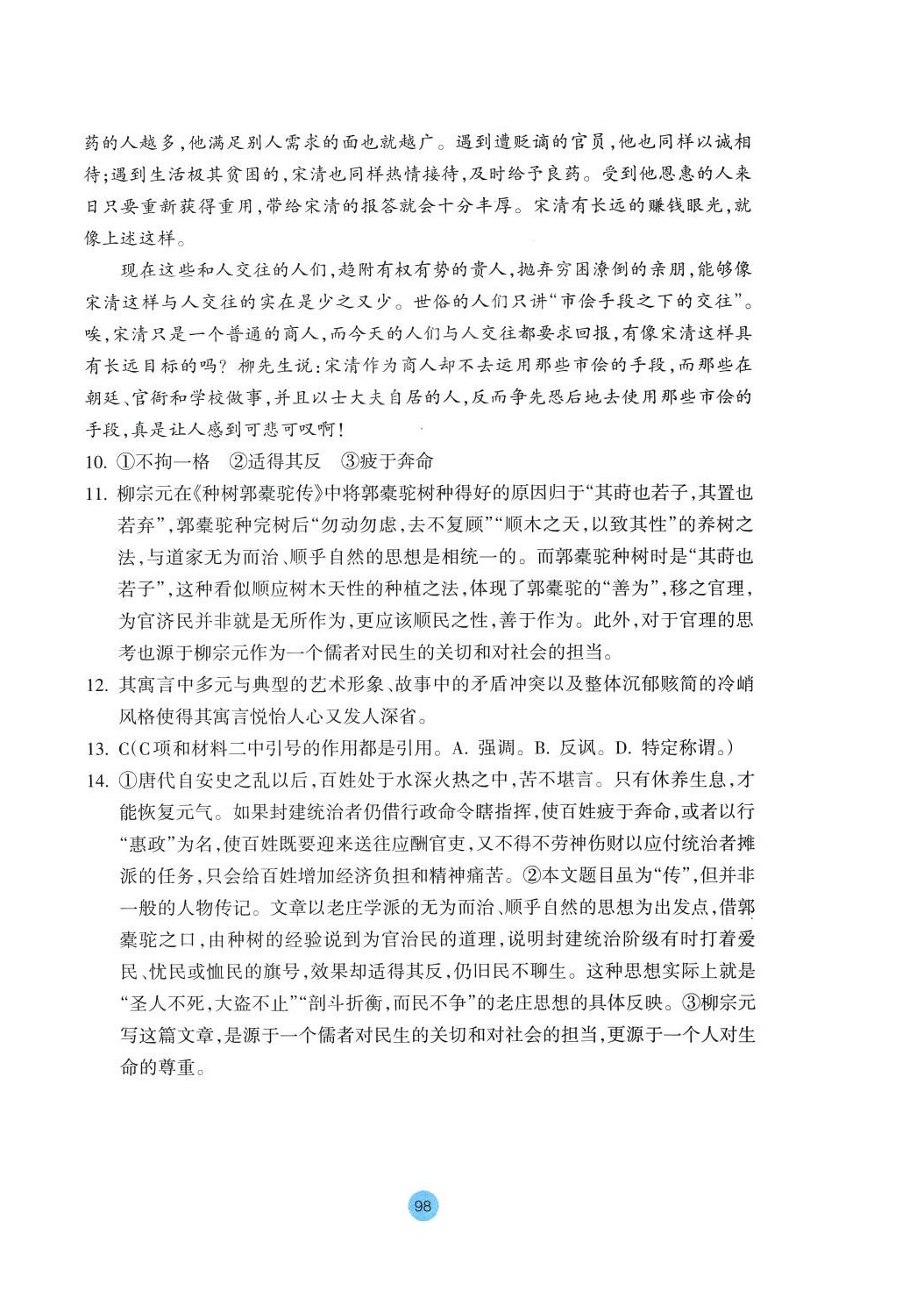 药的人越多，他满足别人需求的面也就越广。遇到遭贬谪的官员，他也同样以诚相待；遇到生活极其贫困的，宋清也同样热情接待，及时给予良药。受到他恩惠的人来日只要重新获得重用，带给宋清的报答就会十分丰厚。宋清有长远的赚钱眼光，就像上述这样。

现在这些和人交往的人们，趋附有权有势的贵人，抛弃穷困潦倒的亲朋，能够像宋清这样与人交往的实在是少之又少。世俗的人们只讲“市侩手段之下的交往”。唉，宋清只是一个普通的商人，而今天的人们与人交往都要求回报，有像宋清这样具有长远目标的吗？柳先生说：宋清作为商人却不去运用那些市侩的手段，而那些在朝廷、官衙和学校做事，并且以士大夫自居的人，反而争先恐后地去使用那些市侩的手段，真是让人感到可悲可叹啊！

10. ①不拘一格　②适得其反　③疲于奔命

11. 柳宗元在《种树郭橐驼传》中将郭橐驼树种得好的原因归于“其莳也若子，其置也若弃”，郭橐驼种完树后“勿动勿虑，去不复顾”“顺木之天，以致其性”的养树之法，与道家无为而治、顺乎自然的思想是相统一的。而郭橐驼种树时是“其莳也若子”，这种看似顺应树木天性的种植之法，体现了郭橐驼的“善为”，移之官理，为官济民并非就是无所作为，更应该顺民之性，善于作为。此外，对于官理的思考也源于柳宗元作为一个儒者对民生的关切和对社会的担当。

12. 其寓言中多元与典型的艺术形象、故事中的矛盾冲突以及整体沉郁赅简的冷峭风格使得其寓言悦怡人心又发人深省。

13. C（C项和材料二中引号的作用都是引用。A. 强调。B. 反讽。D. 特定称谓。）

14. ①唐代自安史之乱以后，百姓处于水深火热之中，苦不堪言。只有休养生息，才能恢复元气。如果封建统治者仍借行政命令瞎指挥，使百姓疲于奔命，或者以行“惠政”为名，使百姓既要迎来送往应酬官吏，又不得不劳神伤财以应付统治者摊派的任务，只会给百姓增加经济负担和精神痛苦。②本文题目虽为“传”，但并非一般的人物传记。文章以老庄学派的无为而治、顺乎自然的思想为出发点，借郭橐驼之口，由种树的经验说到为官治民的道理，说明封建统治阶级有时打着爱民、忧民或恤民的旗号，效果却适得其反，仍旧民不聊生。这种思想实际上就是“圣人不死，大盗不止”“剖斗折衡，而民不争”的老庄思想的具体反映。③柳宗元写这篇文章，是源于一个儒者对民生的关切和对社会的担当，更源于一个人对生命的尊重。

98